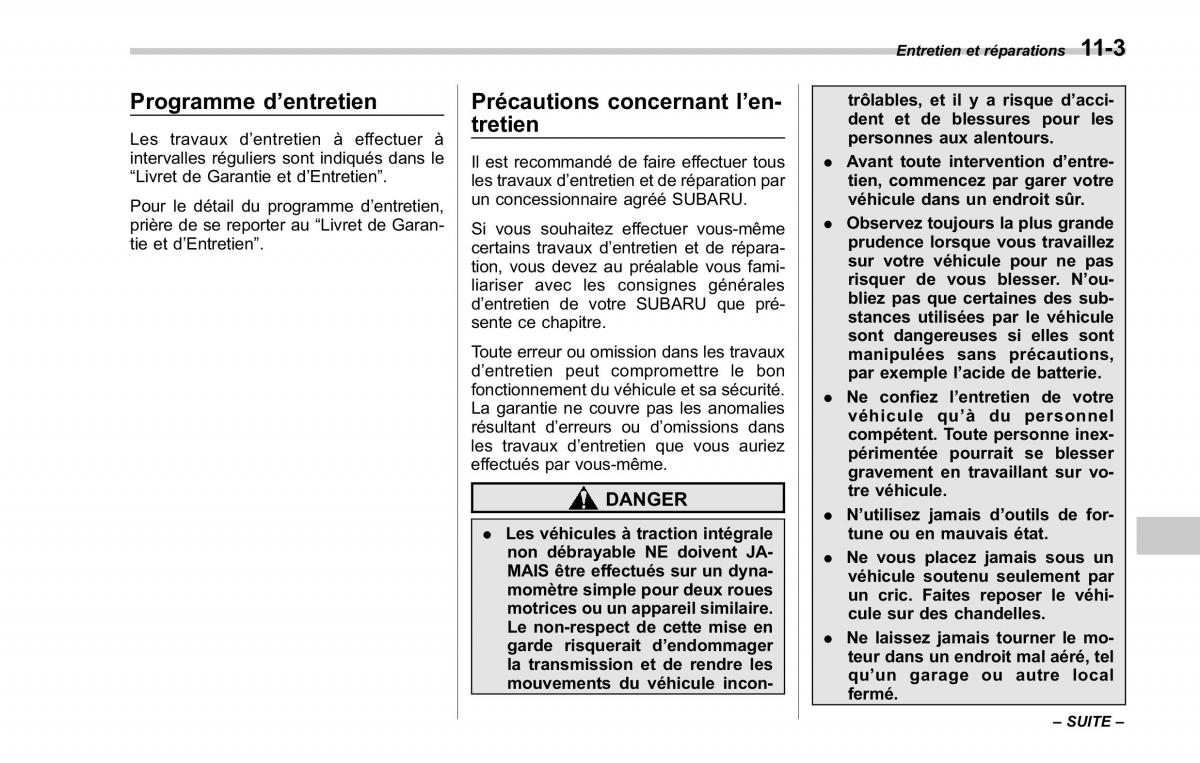 Entretien et réparations 11-3

Programme d'entretien

Les travaux d'entretien à effectuer à intervalles réguliers sont indiqués dans le "Livret de Garantie et d'Entretien".

Pour le détail du programme d'entretien, prière de se reporter au "Livret de Garantie et d'Entretien".

Précautions concernant l'entretien

Il est recommandé de faire effectuer tous les travaux d'entretien et de réparation par un concessionnaire agréé SUBARU.

Si vous souhaitez effectuer vous-même certains travaux d'entretien et de réparation, vous devez au préalable vous familiariser avec les consignes générales d'entretien de votre SUBARU que présente ce chapitre.

Toute erreur ou omission dans les travaux d'entretien peut compromettre le bon fonctionnement du véhicule et sa sécurité. La garantie ne couvre pas les anomalies résultant d'erreurs ou d'omissions dans les travaux d'entretien que vous auriez effectués par vous-même.

DANGER

● Les véhicules à traction intégrale non débrayable NE doivent JAMAIS être effectués sur un dynamomètre simple pour deux roues motrices ou un appareil similaire. Le non-respect de cette mise en garde risquerait d'endommager la transmission et de rendre les mouvements du véhicule incontrôlables, et il y a risque d'accident et de blessures pour les personnes aux alentours.

● Avant toute intervention d'entretien, commencez par garer votre véhicule dans un endroit sûr.

● Observez toujours la plus grande prudence lorsque vous travaillez sur votre véhicule pour ne pas risquer de vous blesser. N'oubliez pas que certaines des substances utilisées par le véhicule sont dangereuses si elles sont manipulées sans précautions, par exemple l'acide de batterie.

● Ne confiez l'entretien de votre véhicule qu'à du personnel compétent. Toute personne inexpérimentée pourrait se blesser gravement en travaillant sur votre véhicule.

● N'utilisez jamais d'outils de fortune ou en mauvais état.

● Ne vous placez jamais sous un véhicule soutenu seulement par un cric. Faites reposer le véhicule sur des chandelles.

● Ne laissez jamais tourner le moteur dans un endroit mal aéré, tel qu'un garage ou autre local fermé.

– SUITE –